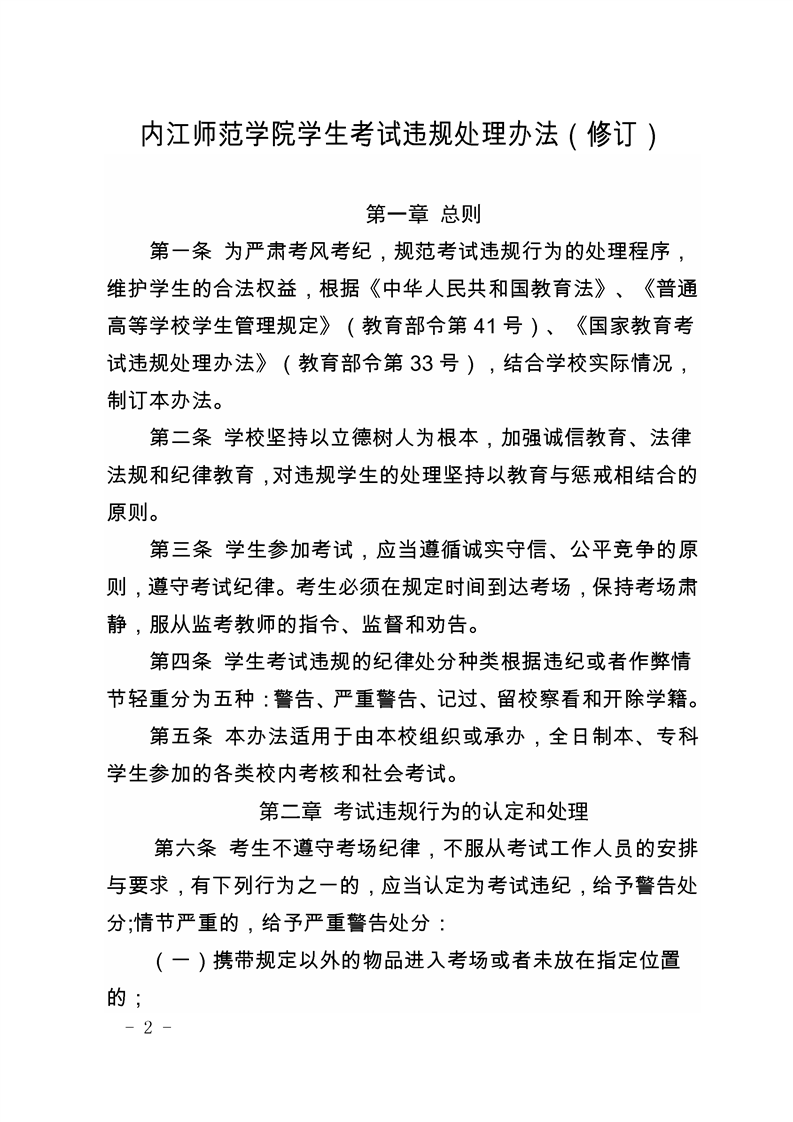 内江师范学院学生考试违规处理办法（修订）

第一章 总则

第一条 为严肃考风考纪，规范考试违规行为的处理程序，维护学生的合法权益，根据《中华人民共和国教育法》、《普通高等学校学生管理规定》（教育部令第 41 号）、《国家教育考试违规处理办法》（教育部令第 33 号），结合学校实际情况，制订本办法。

第二条 学校坚持以立德树人为根本，加强诚信教育、法律法规和纪律教育，对违规学生的处理坚持以教育与惩戒相结合的原则。

第三条 学生参加考试，应当遵循诚实守信、公平竞争的原则，遵守考试纪律。考生必须在规定时间到达考场，保持考场肃静，服从监考教师的指令、监督和劝告。

第四条 学生考试违规的纪律处分种类根据违纪或者作弊情节轻重分为五种：警告、严重警告、记过、留校察看和开除学籍。

第五条 本办法适用于由本校组织或承办，全日制本、专科学生参加的各类校内考核和社会考试。

第二章 考试违规行为的认定和处理

第六条 考生不遵守考场纪律，不服从考试工作人员的安排与要求，有下列行为之一的，应当认定为考试违纪，给予警告处分;情节严重的，给予严重警告处分：

（一）携带规定以外的物品进入考场或者未放在指定位置的；

- 2 -